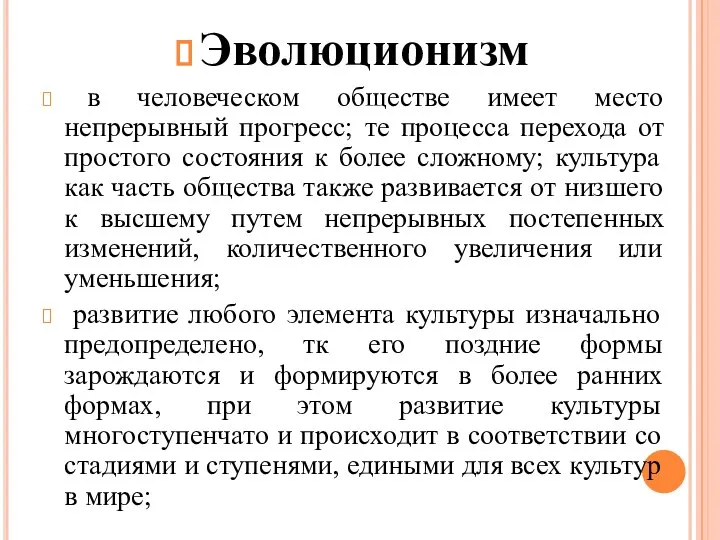 Эволюционизм

в человеческом обществе имеет место непрерывный прогресс; те процесса перехода от простого состояния к более сложному; культура как часть общества также развивается от низшего к высшему путем непрерывных постепенных изменений, количественного увеличения или уменьшения;

развитие любого элемента культуры изначально предопределено, тк его поздние формы зарождаются и формируются в более ранних формах, при этом развитие культуры многоступенчато и происходит в соответствии со стадиями и ступенями, едиными для всех культур в мире;